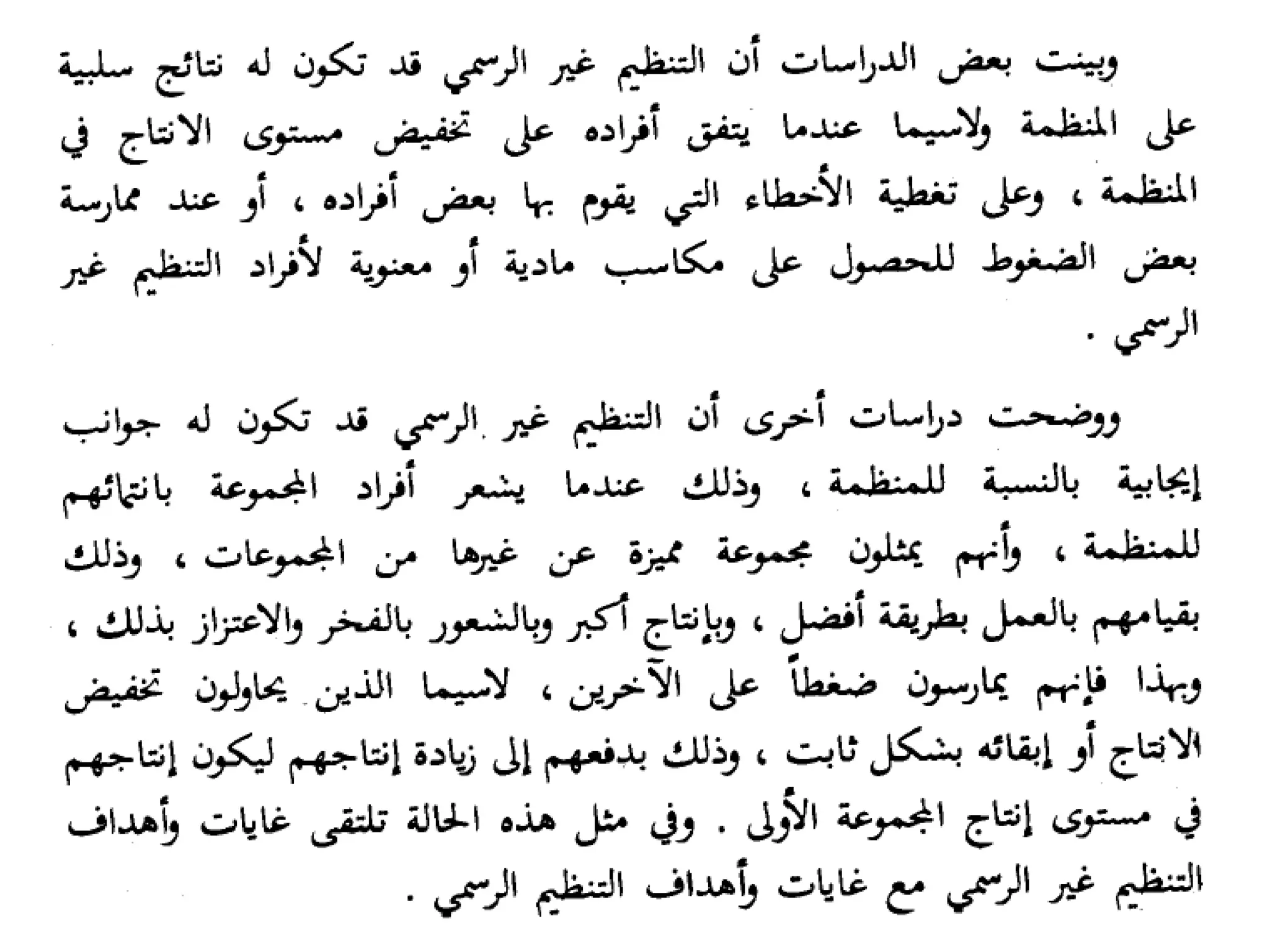 وبينت بعض الدراسات أن التنظيم غير الرسمي قد تكون له نتائج سلبية على المنظمة ولاسيما عندما يتفق أفراده على تخفيض مستوى الانتاج في المنظمة ، وعلى تغطية الأخطاء التي يقوم بها بعض أفراده ، أو عند ممارسة بعض الضغوط للحصول على مكاسب مادية أو معنوية لأفراد التنظيم غير الرسمي .

ووضحت دراسات أخرى أن التنظيم غير الرسمي قد تكون له جوانب إيجابية بالنسبة للمنظمة ، وذلك عندما يشعر أفراد المجموعة بانتمائهم للمنظمة ، وأنهم يمثلون مجموعة مميزة عن غيرها من المجموعات ، وذلك بقيامهم بالعمل بطريقة أفضل ، وبإنتاج أكبر وبالشعور بالفخر والاعتزاز بذلك ، وبهذا فإنهم يمارسون ضغطاً على الآخرين ، لاسيما الذين يحاولون تخفيض الانتاج أو إبقائه بشكل ثابت ، وذلك بدفعهم إلى زيادة إنتاجهم ليكون إنتاجهم في مستوى إنتاج المجموعة الأولى . وفي مثل هذه الحالة تلتقى غايات وأهداف التنظيم غير الرسمي مع غايات وأهداف التنظيم الرسمي .